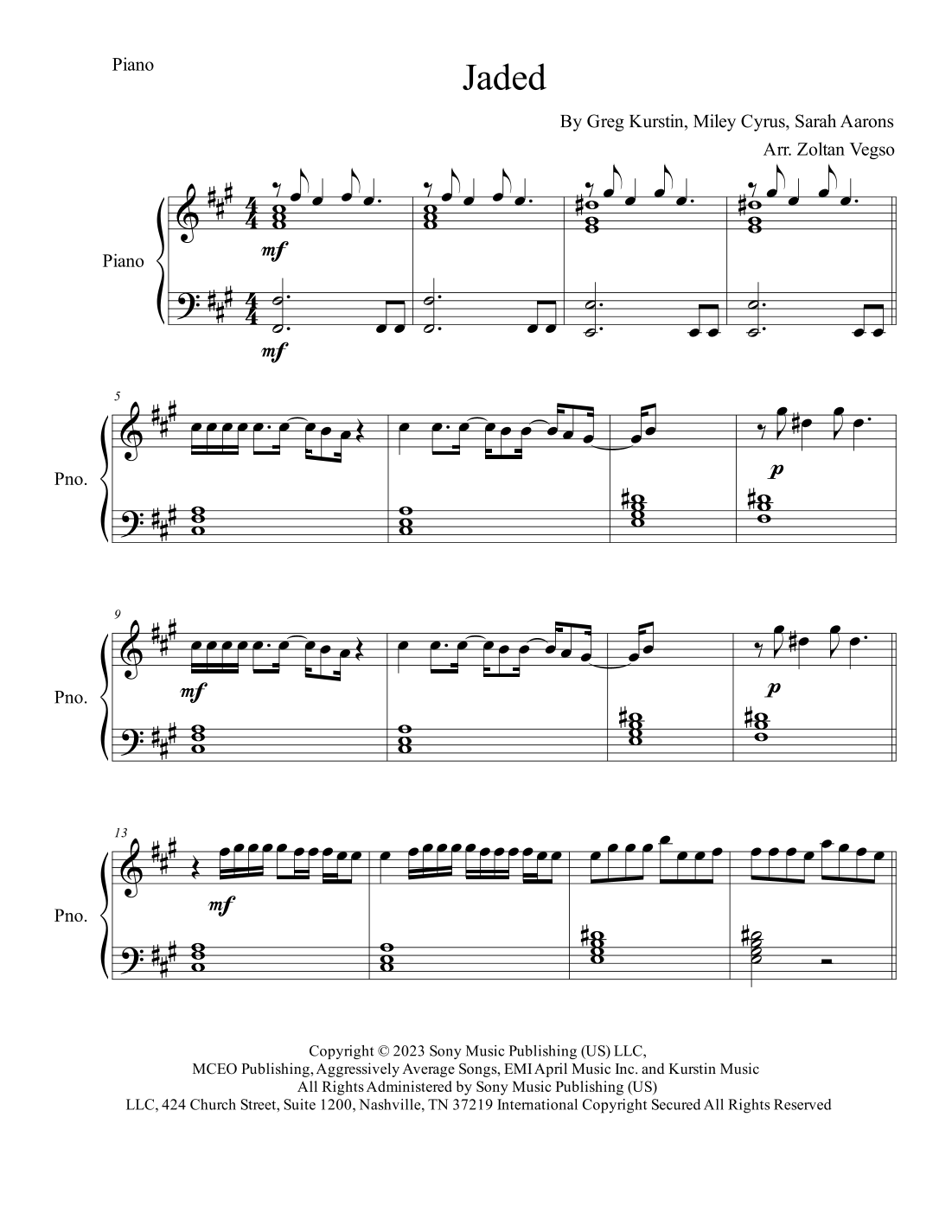 Piano

Jaded

By Greg Kurstin, Miley Cyrus, Sarah Aarons

Arr. Zoltan Vegso

Piano

mf

mf

5

Pno.

p

9

Pno.

mf

p

13

Pno.

mf

Copyright © 2023 Sony Music Publishing (US) LLC,
MCEO Publishing, Aggressively Average Songs, EMI April Music Inc. and Kurstin Music
All Rights Administered by Sony Music Publishing (US)
LLC, 424 Church Street, Suite 1200, Nashville, TN 37219 International Copyright Secured All Rights Reserved